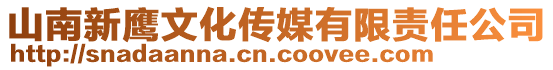 山南新鹰文化传媒有限责任公司
http://snadaanna.cn.coovee.com